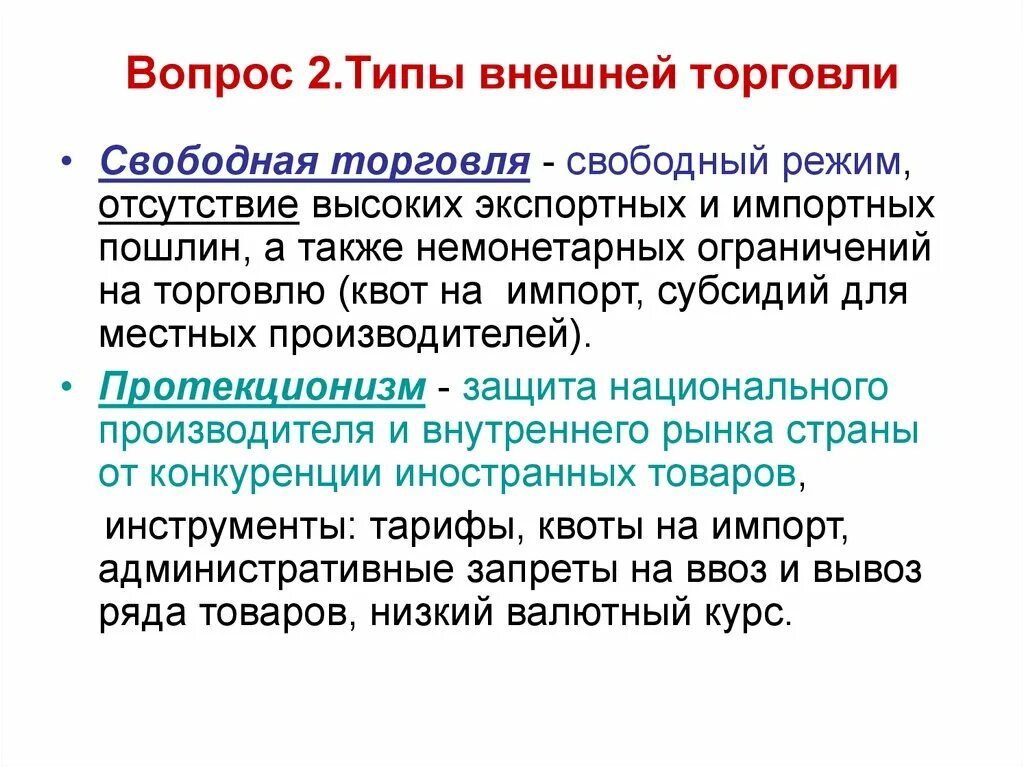 Вопрос 2.Типы внешней торговли

• Свободная торговля - свободный режим, отсутствие высоких экспортных и импортных пошлин, а также немонетарных ограничений на торговлю (квот на импорт, субсидий для местных производителей).

• Протекционизм - защита национального производителя и внутреннего рынка страны от конкуренции иностранных товаров,

инструменты: тарифы, квоты на импорт, административные запреты на ввоз и вывоз ряда товаров, низкий валютный курс.